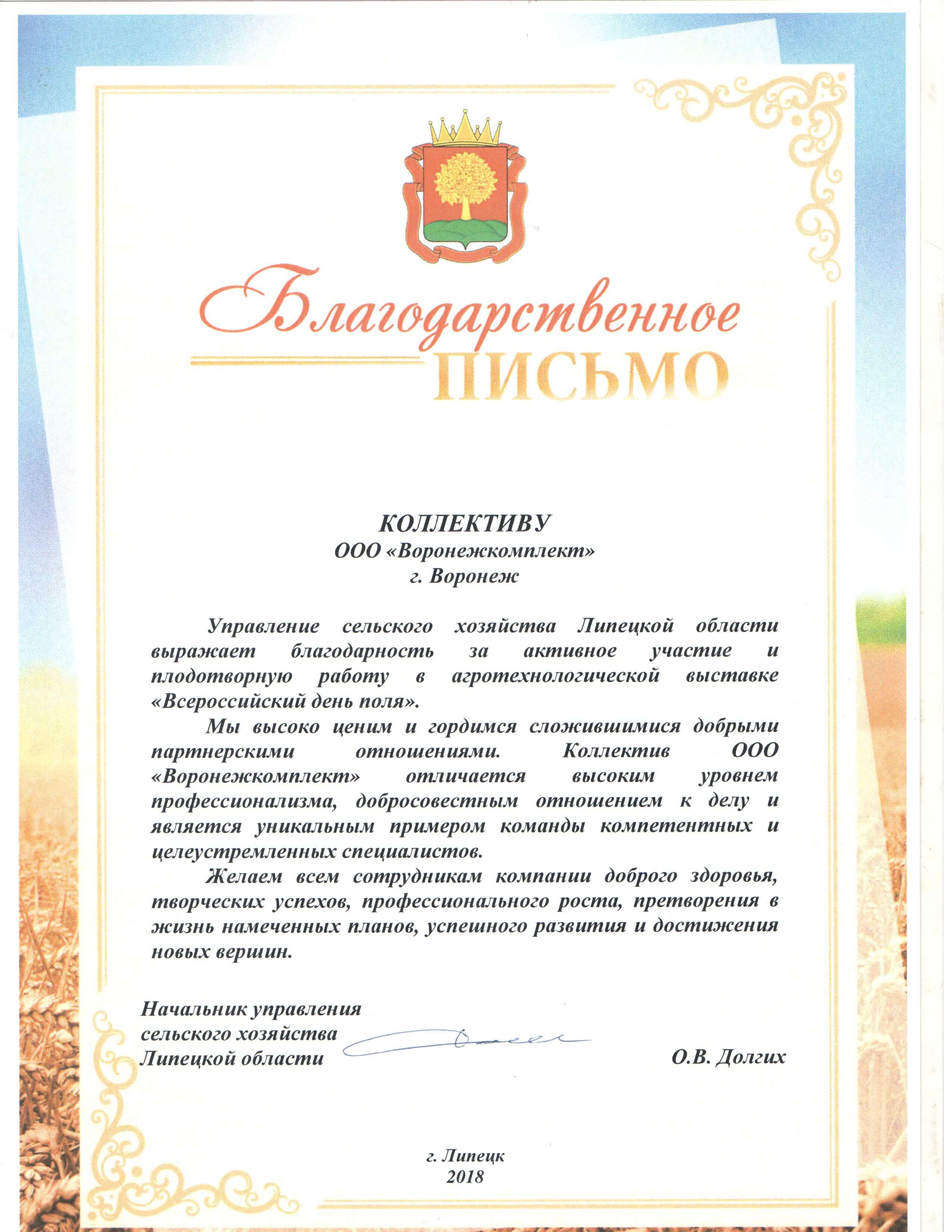 Благодарственное
ПИСЬМО

КОЛЛЕКТИВУ
ООО «Воронежкомплект»
г. Воронеж

Управление сельского хозяйства Липецкой области выражает благодарность за активное участие и плодотворную работу в агротехнологической выставке «Всероссийский день поля».

Мы высоко ценим и гордимся сложившимися добрыми партнерскими отношениями. Коллектив ООО «Воронежкомплект» отличается высоким уровнем профессионализма, добросовестным отношением к делу и является уникальным примером команды компетентных и целеустремленных специалистов.

Желаем всем сотрудникам компании доброго здоровья, творческих успехов, профессионального роста, претворения в жизнь намеченных планов, успешного развития и достижения новых вершин.

Начальник управления
сельского хозяйства
Липецкой области
О.В. Долгих

г. Липецк
2018